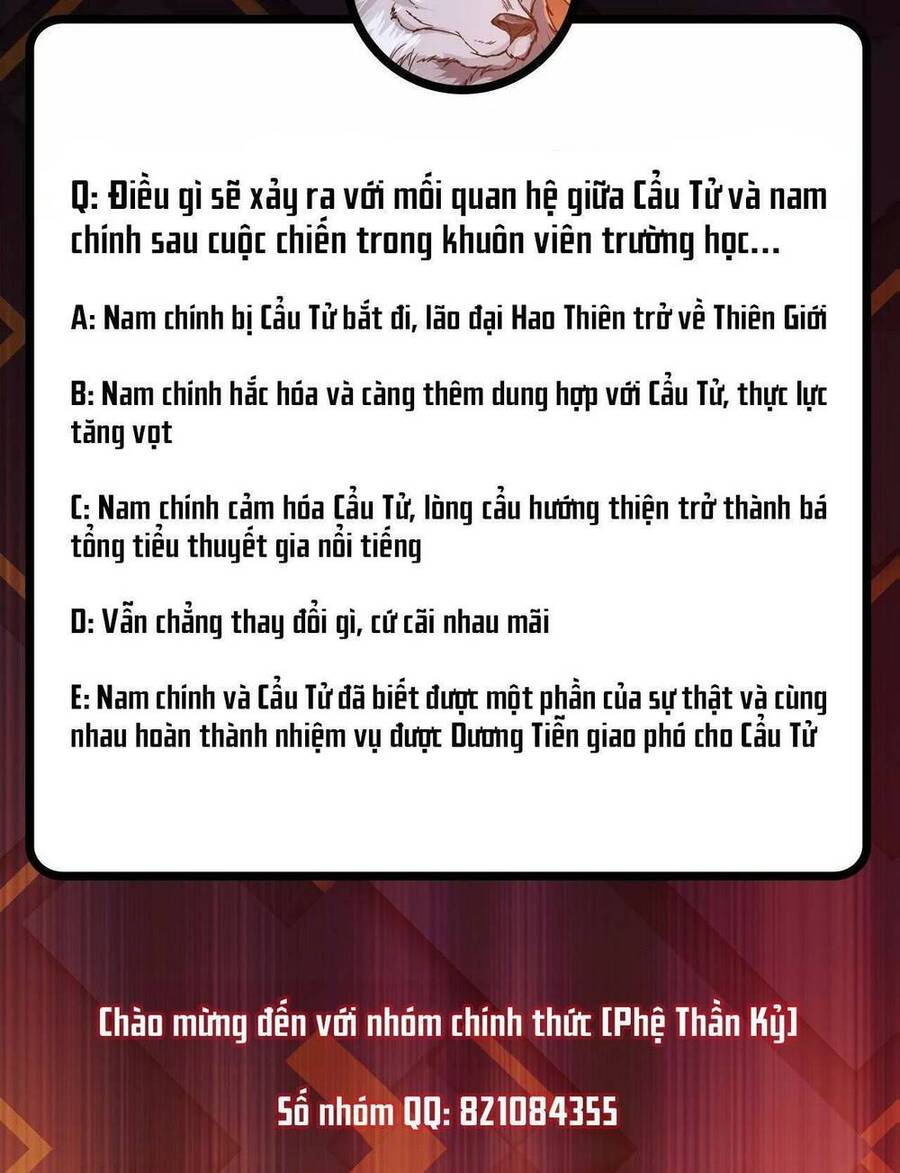 Q: Điều gì sẽ xảy ra với mối quan hệ giữa Cẩu Tử và nam chính sau cuộc chiến trong khuôn viên trường học...

A: Nam chính bị Cẩu Tử bắt đi, lão đại Hao Thiên trở về Thiên Giới

B: Nam chính hắc hóa và càng thêm dung hợp với Cẩu Tử, thực lực tăng vọt

C: Nam chính cảm hóa Cẩu Tử, lòng cẩu hướng thiện trở thành bá tổng tiểu thuyết gia nổi tiếng

D: Vẫn chẳng thay đổi gì, cứ cãi nhau mãi

E: Nam chính và Cẩu Tử đã biết được một phần của sự thật và cùng nhau hoàn thành nhiệm vụ được Dương Tiễn giao phó cho Cẩu Tử

Chào mừng đến với nhóm chính thức [Phệ Thần Kỷ]

Số nhóm QQ: 821084355